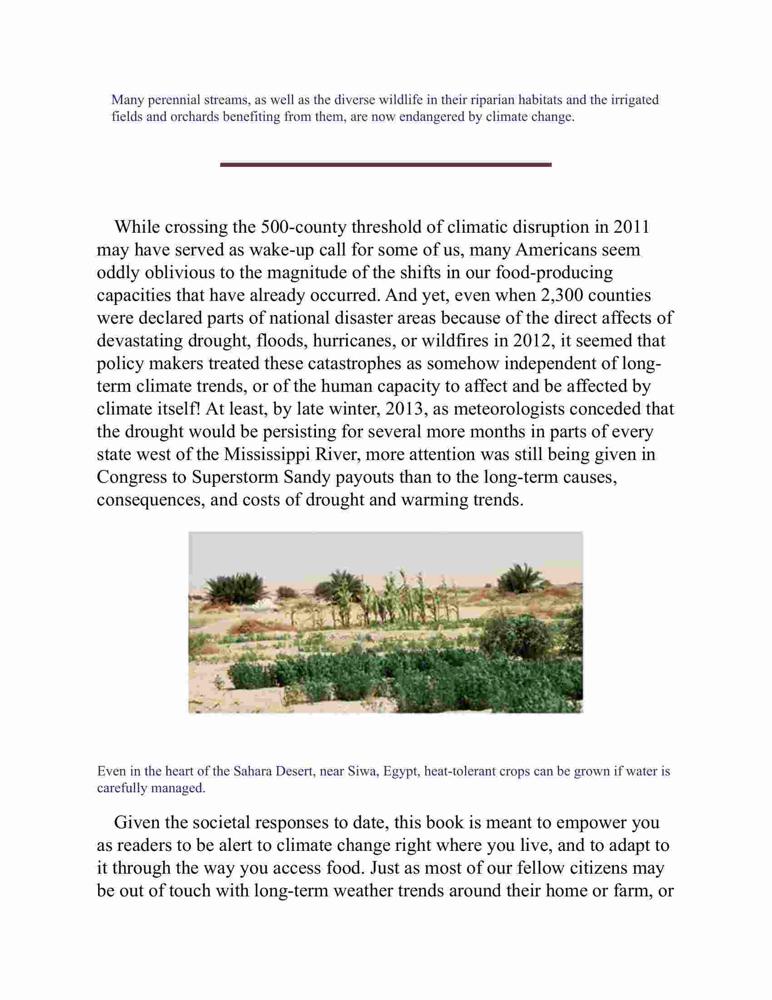 Many perennial streams, as well as the diverse wildlife in their riparian habitats and the irrigated fields and orchards benefiting from them, are now endangered by climate change.

While crossing the 500-county threshold of climatic disruption in 2011 may have served as wake-up call for some of us, many Americans seem oddly oblivious to the magnitude of the shifts in our food-producing capacities that have already occurred. And yet, even when 2,300 counties were declared parts of national disaster areas because of the direct affects of devastating drought, floods, hurricanes, or wildfires in 2012, it seemed that policy makers treated these catastrophes as somehow independent of long-term climate trends, or of the human capacity to affect and be affected by climate itself! At least, by late winter, 2013, as meteorologists conceded that the drought would be persisting for several more months in parts of every state west of the Mississippi River, more attention was still being given in Congress to Superstorm Sandy payouts than to the long-term causes, consequences, and costs of drought and warming trends.

Even in the heart of the Sahara Desert, near Siwa, Egypt, heat-tolerant crops can be grown if water is carefully managed.

Given the societal responses to date, this book is meant to empower you as readers to be alert to climate change right where you live, and to adapt to it through the way you access food. Just as most of our fellow citizens may be out of touch with long-term weather trends around their home or farm, or